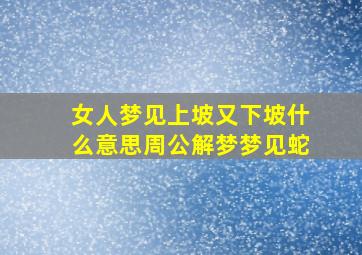 女人梦见上坡又下坡什么意思周公解梦梦见蛇